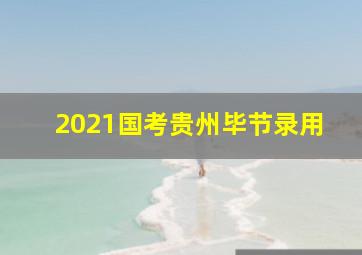 2021国考贵州毕节录用